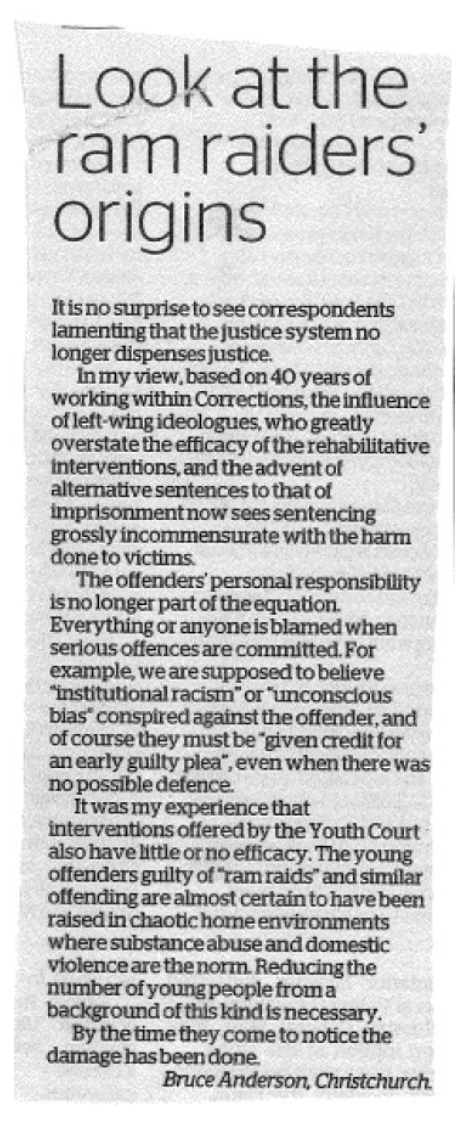 Look at the ram raiders' origins

It is no surprise to see correspondents lamenting that the justice system no longer dispenses justice.

In my view, based on 40 years of working within Corrections, the influence of left-wing ideologues, who greatly overstate the efficacy of the rehabilitative interventions, and the advent of alternative sentences to that of imprisonment now sees sentencing grossly incommensurate with the harm done to victims.

The offenders' personal responsibility is no longer part of the equation. Everything or anyone is blamed when serious offences are committed. For example, we are supposed to believe "institutional racism" or "unconscious bias" conspired against the offender, and of course they must be "given credit for an early guilty plea", even when there was no possible defence.

It was my experience that interventions offered by the Youth Court also have little or no efficacy. The young offenders guilty of "ram raids" and similar offending are almost certain to have been raised in chaotic home environments where substance abuse and domestic violence are the norm. Reducing the number of young people from a background of this kind is necessary.

By the time they come to notice the damage has been done.

Bruce Anderson, Christchurch.